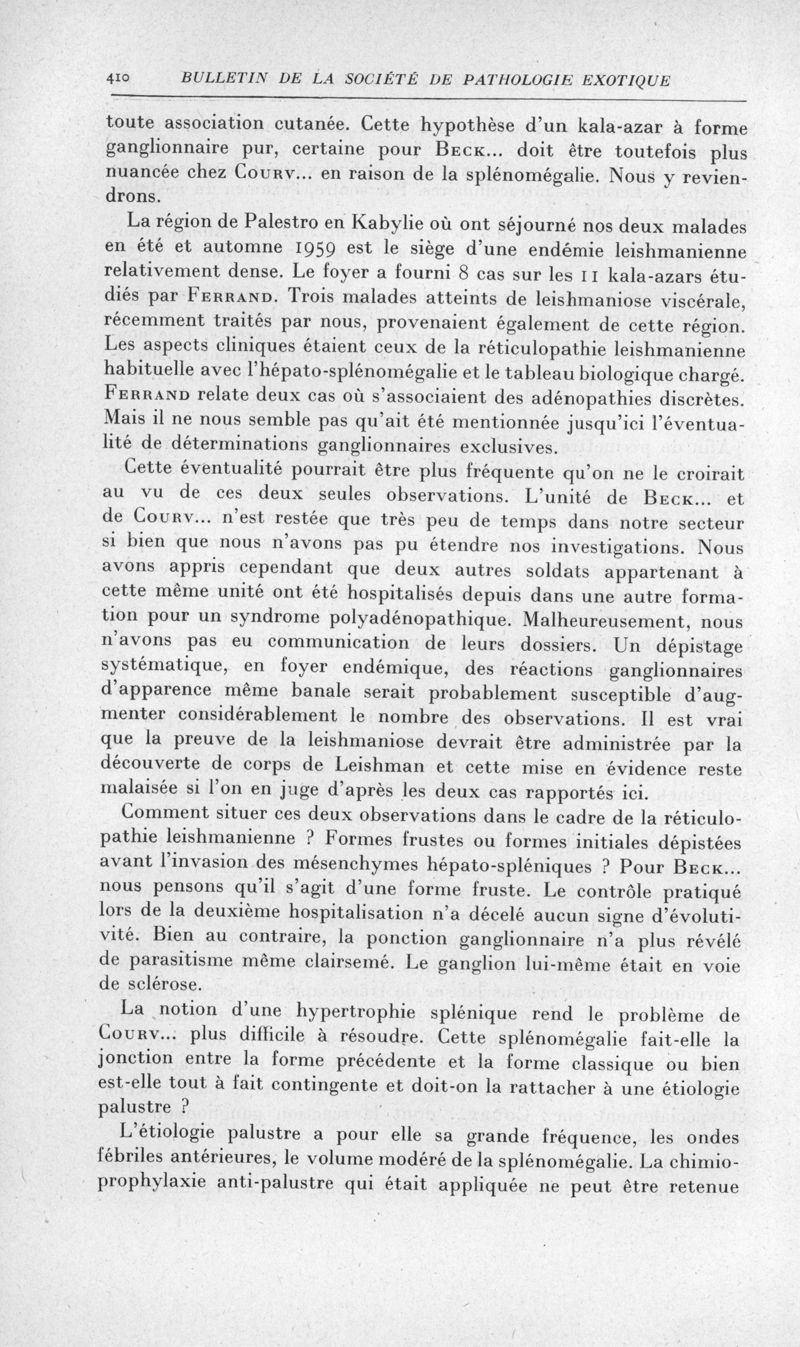 410 BULLETIN DE LA SOCIÉTÉ DE PATHOLOGIE EXOTIQUE

toute association cutanée. Cette hypothèse d'un kala-azar à forme ganglionnaire pur, certaine pour Beck... doit être toutefois plus nuancée chez Courv... en raison de la splénomégalie. Nous y reviendrons.

La région de Palestro en Kabylie où ont séjourné nos deux malades en été et automne 1959 est le siège d'une endémie leishmanienne relativement dense. Le foyer a fourni 8 cas sur les 11 kala-azars étudiés par Ferrand. Trois malades atteints de leishmaniose viscérale, récemment traités par nous, provenaient également de cette région. Les aspects cliniques étaient ceux de la réticulopathie leishmanienne habituelle avec l'hépato-splénomégalie et le tableau biologique chargé. Ferrand relate deux cas où s'associaient des adénopathies discrètes. Mais il ne nous semble pas qu'ait été mentionnée jusqu'ici l'éventualité de déterminations ganglionnaires exclusives.

Cette éventualité pourrait être plus fréquente qu'on ne le croirait au vu de ces deux seules observations. L'unité de Beck... et de Courv... n'est restée que très peu de temps dans notre secteur si bien que nous n'avons pas pu étendre nos investigations. Nous avons appris cependant que deux autres soldats appartenant à cette même unité ont été hospitalisés depuis dans une autre formation pour un syndrome polyadénopathique. Malheureusement, nous n'avons pas eu communication de leurs dossiers. Un dépistage systématique, en foyer endémique, des réactions ganglionnaires d'apparence même banale serait probablement susceptible d'augmenter considérablement le nombre des observations. Il est vrai que la preuve de la leishmaniose devrait être administrée par la découverte de corps de Leishman et cette mise en évidence reste malaisée si l'on en juge d'après les deux cas rapportés ici.

Comment situer ces deux observations dans le cadre de la réticulopathie leishmanienne ? Formes frustes ou formes initiales dépistées avant l'invasion des mésenchymes hépato-spléniques ? Pour Beck... nous pensons qu'il s'agit d'une forme fruste. Le contrôle pratiqué lors de la deuxième hospitalisation n'a décelé aucun signe d'évolutivité. Bien au contraire, la ponction ganglionnaire n'a plus révélé de parasitisme même clairsemé. Le ganglion lui-même était en voie de sclérose.

La notion d'une hypertrophie splénique rend le problème de Courv... plus difficile à résoudre. Cette splénomégalie fait-elle la jonction entre la forme précédente et la forme classique ou bien est-elle tout à fait contingente et doit-on la rattacher à une étiologie palustre ?

L'étiologie palustre a pour elle sa grande fréquence, les ondes fébriles antérieures, le volume modéré de la splénomégalie. La chimioprophylaxie anti-palustre qui était appliquée ne peut être retenue